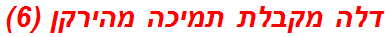 דלה מקבלת תמיכה מהירקן (6)